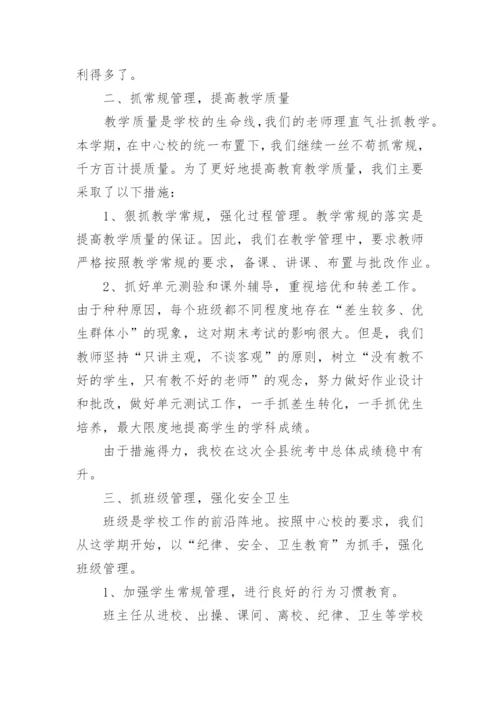 利得多了。

二、抓常规管理，提高教学质量

教学质量是学校的生命线，我们的老师理直气壮抓教学。本学期，在中心校的统一布置下，我们继续一丝不苟抓常规，千方百计提质量。为了更好地提高教育教学质量，我们主要采取了以下措施：

1、狠抓教学常规，强化过程管理。教学常规的落实是提高教学质量的保证。因此，我们在教学管理中，要求教师严格按照教学常规的要求，备课、讲课、布置与批改作业。

2、抓好单元测验和课外辅导，重视培优和转差工作。由于种种原因，每个班级都不同程度地存在“差生较多、优生群体小”的现象，这对期末考试的影响很大。但是，我们教师坚持“只讲主观，不谈客观”的原则，树立“没有教不好的学生，只有教不好的老师”的观念，努力做好作业设计和批改，做好单元测试工作，一手抓差生转化，一手抓优生培养，最大限度地提高学生的学科成绩。

由于措施得力，我校在这次全县统考中总体成绩稳中有升。

三、抓班级管理，强化安全卫生

班级是学校工作的前沿阵地。按照中心校的要求，我们从这学期开始，以“纪律、安全、卫生教育”为抓手，强化班级管理。

1、加强学生常规管理，进行良好的行为习惯教育。

班主任从进校、出操、课间、离校、纪律、卫生等学校